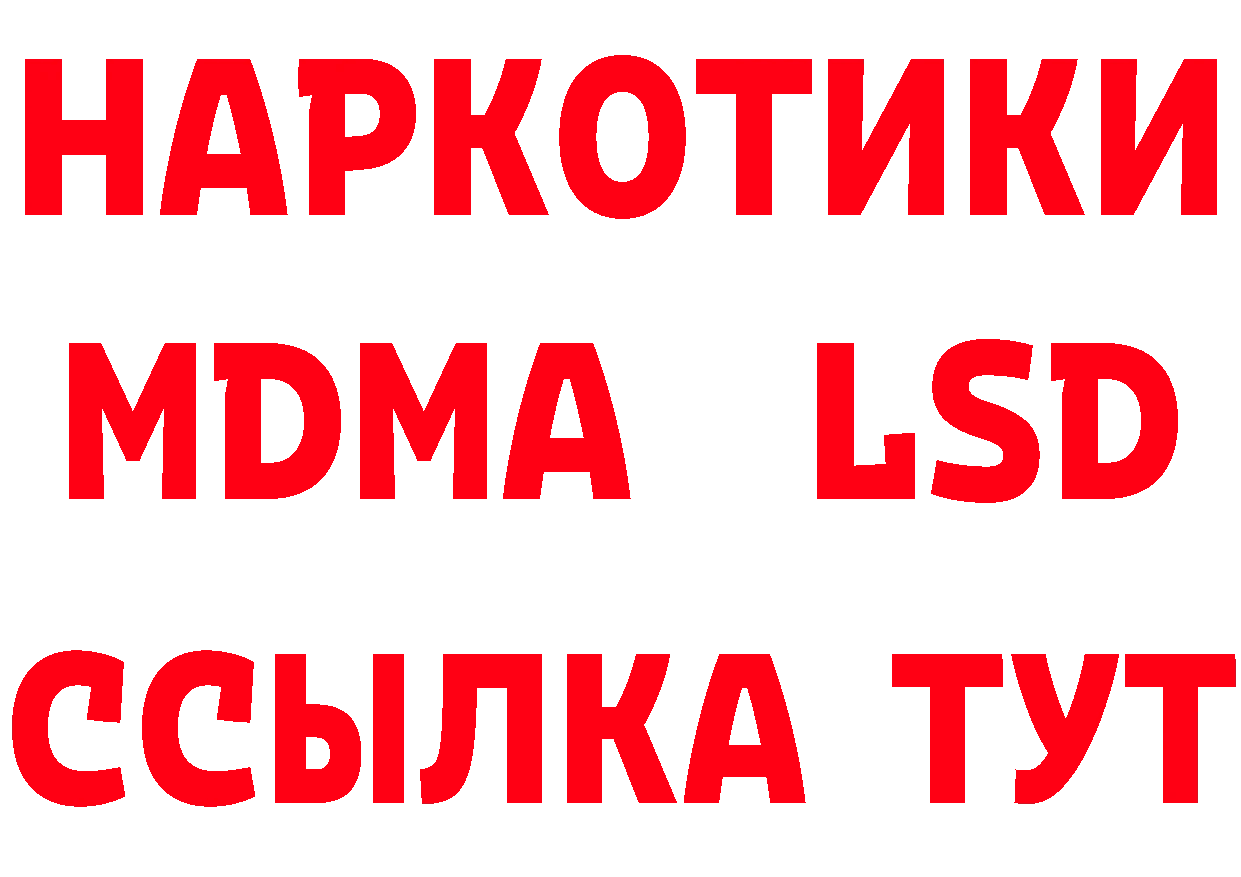 НАРКОТИКИ
MDMA LSD
ССЫЛКА ТУТ